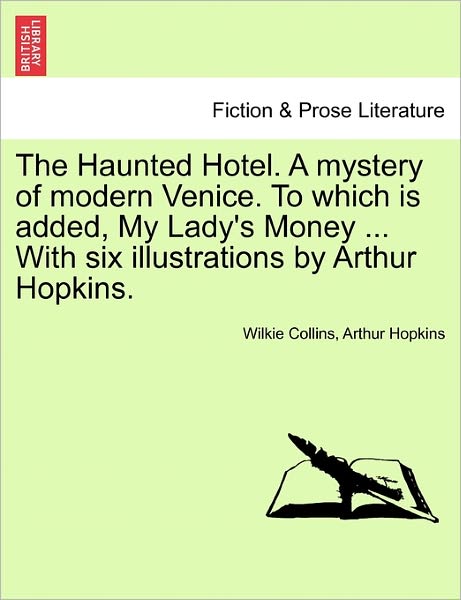 BRITISH LIBRARY

Fiction & Prose Literature

The Haunted Hotel. A mystery of modern Venice. To which is added, My Lady's Money ... With six illustrations by Arthur Hopkins.

Wilkie Collins, Arthur Hopkins